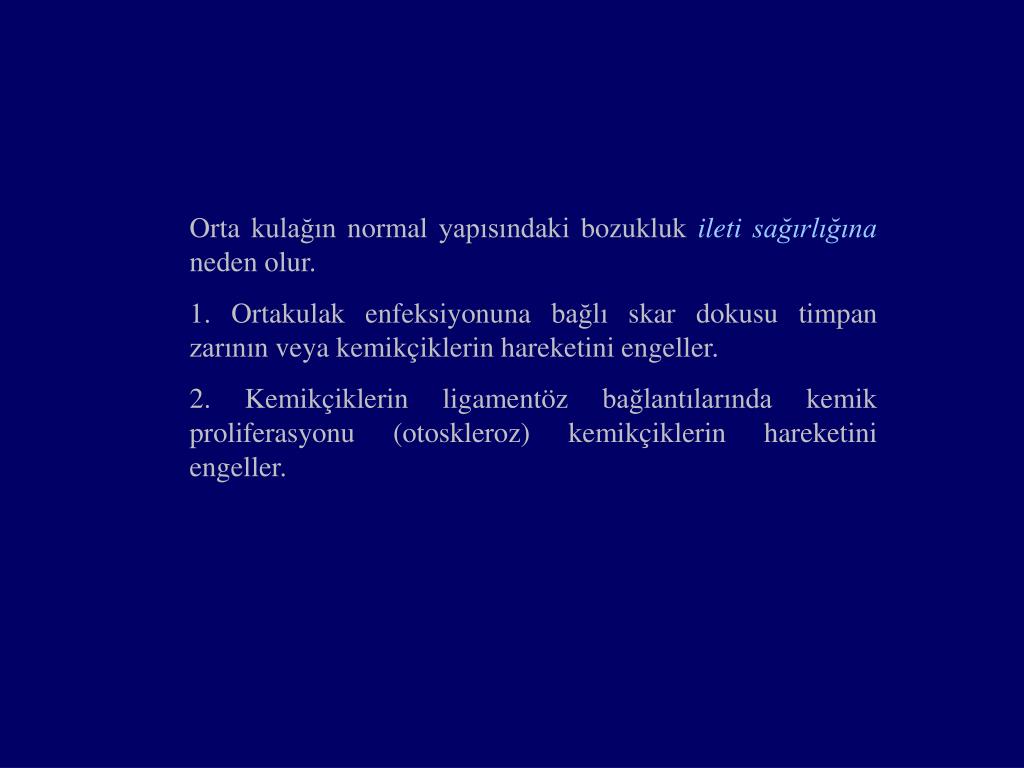 Orta kulağın normal yapısındaki bozukluk ileti sağırlığına neden olur.

1. Ortakulak enfeksiyonuna bağlı skar dokusu timpan zarının veya kemikçiklerin hareketini engeller.

2. Kemikçiklerin ligamentöz bağlantılarında kemik proliferasyonu (otoskleroz) kemikçiklerin hareketini engeller.